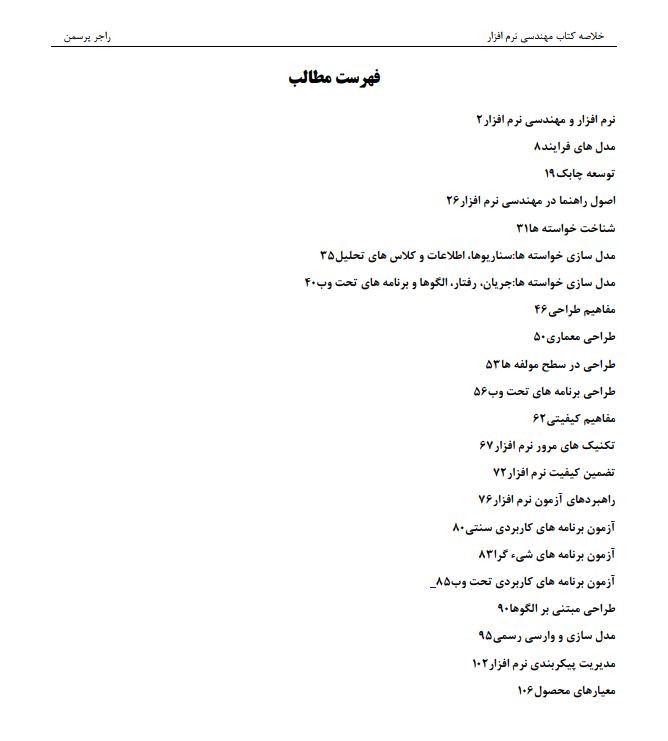 خلاصه کتاب مهندسی نرم افزار
راجر پرسمن

فهرست مطالب

نرم افزار و مهندسی نرم افزار۲
مدل های فرایند۸
توسعه چابک۱۹
اصول راهنما در مهندسی نرم افزار۲۶
شناخت خواسته ها۳۱
مدل سازی خواسته ها:سناریوها، اطلاعات و کلاس های تحلیل۳۵
مدل سازی خواسته ها:جریان، رفتار، الگوها و برنامه های تحت وب۴۰
مفاهیم طراحی۴۶
طراحی معماری۵۰
طراحی در سطح مولفه ها۵۳
طراحی برنامه های تحت وب۵۶
مفاهیم کیفیتی۶۲
تکنیک های مرور نرم افزار۶۷
تضمین کیفیت نرم افزار۷۲
راهبردهای آزمون نرم افزار۷۶
آزمون برنامه های کاربردی سنتی۸۰
آزمون برنامه های شیء گرا۸۳
آزمون برنامه های کاربردی تحت وب۸۵_
طراحی مبتنی بر الگوها۹۰
مدل سازی و وارسی رسمی۹۵
مدیریت پیکربندی نرم افزار۱۰۲
معیارهای محصول۱۰۶